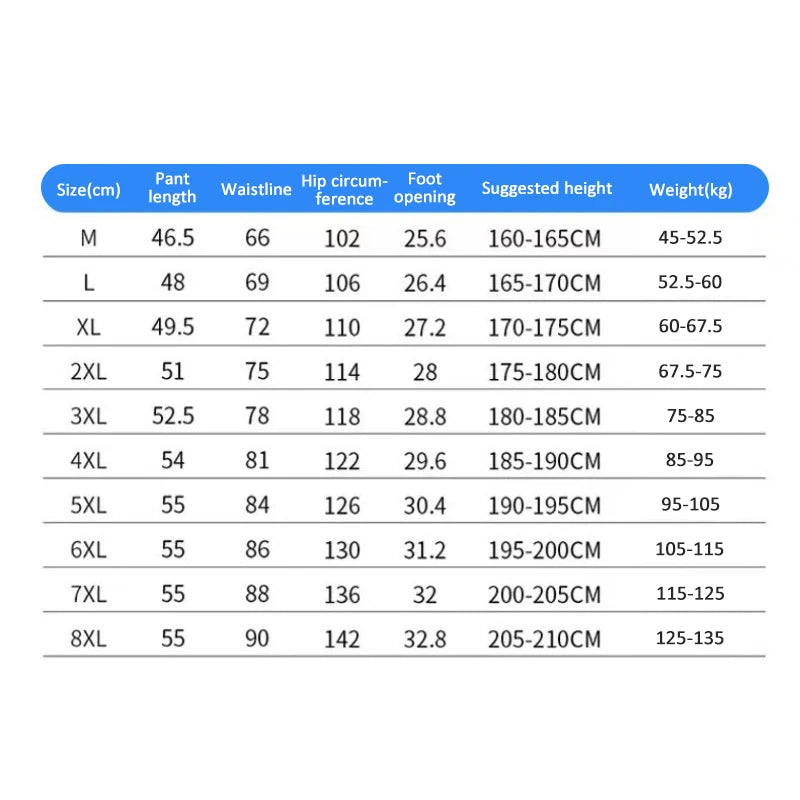 | Size(cm) | Pant length | Waistline | Hip circumference | Foot opening | Suggested height | Weight(kg) |
|---|---|---|---|---|---|---|
| M | 46.5 | 66 | 102 | 25.6 | 160-165CM | 45-52.5 |
| L | 48 | 69 | 106 | 26.4 | 165-170CM | 52.5-60 |
| XL | 49.5 | 72 | 110 | 27.2 | 170-175CM | 60-67.5 |
| 2XL | 51 | 75 | 114 | 28 | 175-180CM | 67.5-75 |
| 3XL | 52.5 | 78 | 118 | 28.8 | 180-185CM | 75-85 |
| 4XL | 54 | 81 | 122 | 29.6 | 185-190CM | 85-95 |
| 5XL | 55 | 84 | 126 | 30.4 | 190-195CM | 95-105 |
| 6XL | 55 | 86 | 130 | 31.2 | 195-200CM | 105-115 |
| 7XL | 55 | 88 | 136 | 32 | 200-205CM | 115-125 |
| 8XL | 55 | 90 | 142 | 32.8 | 205-210CM | 125-135 |